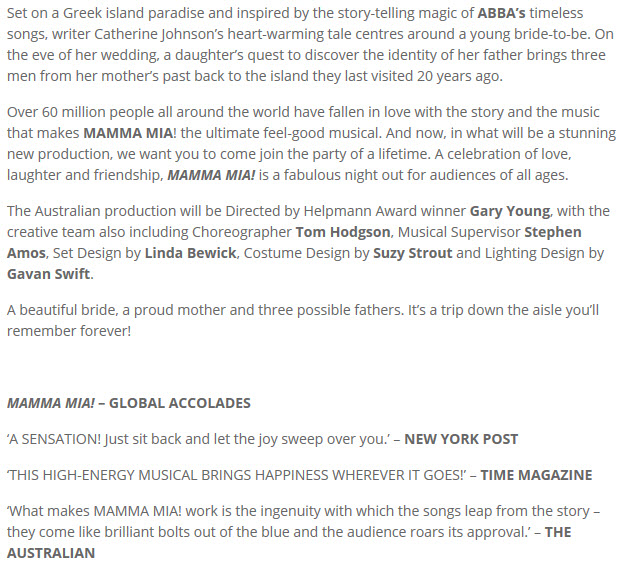 Set on a Greek island paradise and inspired by the story-telling magic of ABBA's timeless songs, writer Catherine Johnson's heart-warming tale centres around a young bride-to-be. On the eve of her wedding, a daughter's quest to discover the identity of her father brings three men from her mother's past back to the island they last visited 20 years ago.

Over 60 million people all around the world have fallen in love with the story and the music that makes MAMMA MIA! the ultimate feel-good musical. And now, in what will be a stunning new production, we want you to come join the party of a lifetime. A celebration of love, laughter and friendship, MAMMA MIA! is a fabulous night out for audiences of all ages.

The Australian production will be Directed by Helpmann Award winner Gary Young, with the creative team also including Choreographer Tom Hodgson, Musical Supervisor Stephen Amos, Set Design by Linda Bewick, Costume Design by Suzy Strout and Lighting Design by Gavan Swift.

A beautiful bride, a proud mother and three possible fathers. It's a trip down the aisle you'll remember forever!

MAMMA MIA! – GLOBAL ACCOLADES

'A SENSATION! Just sit back and let the joy sweep over you.' – NEW YORK POST

'THIS HIGH-ENERGY MUSICAL BRINGS HAPPINESS WHEREVER IT GOES!' – TIME MAGAZINE

'What makes MAMMA MIA! work is the ingenuity with which the songs leap from the story – they come like brilliant bolts out of the blue and the audience roars its approval.' – THE AUSTRALIAN